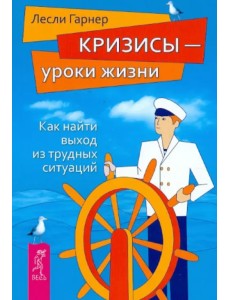 Лесли Гарнер

КРИЗИСЫ —
уроки жизни

Как найти
выход
из трудных
ситуаций

ВЕСЬ